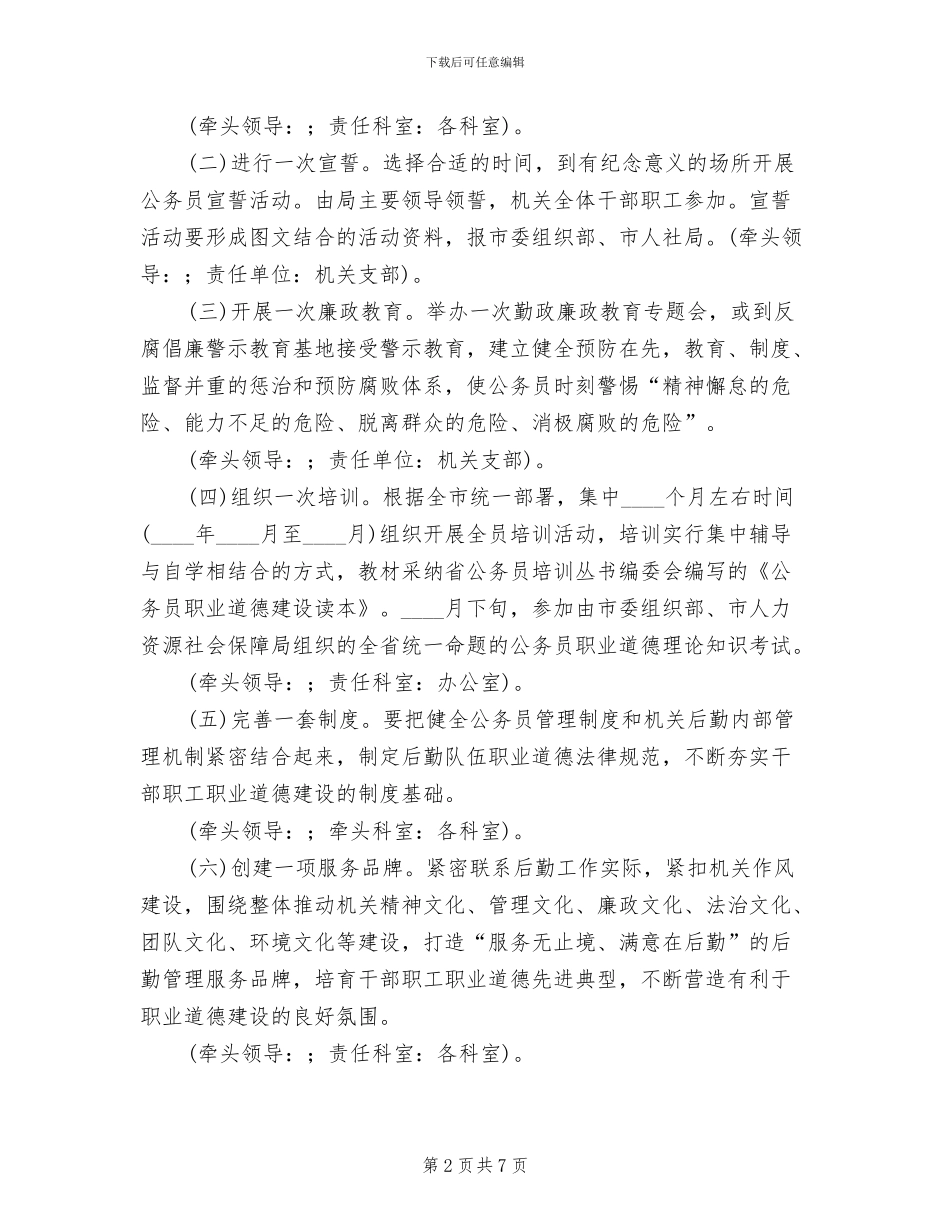 下载后可任意编辑

(牵头领导：；责任科室：各科室)。

(二)进行一次宣誓。选择合适的时间，到有纪念意义的场所开展公务员宣誓活动。由局主要领导领誓，机关全体干部职工参加。宣誓活动要形成图文结合的活动资料，报市委组织部、市人社局。(牵头领导：；责任单位：机关支部)。

(三)开展一次廉政教育。举办一次勤政廉政教育专题会，或到反腐倡廉警示教育基地接受警示教育，建立健全预防在先，教育、制度、监督并重的惩治和预防腐败体系，使公务员时刻警惕“精神懈怠的危险、能力不足的危险、脱离群众的危险、消极腐败的危险”。

(牵头领导：；责任单位：机关支部)。

(四)组织一次培训。根据全市统一部署，集中____个月左右时间(____年____月至____月)组织开展全员培训活动，培训实行集中辅导与自学相结合的方式，教材采纳省公务员培训丛书编委会编写的《公务员职业道德建设读本》。____月下旬，参加由市委组织部、市人力资源社会保障局组织的全省统一命题的公务员职业道德理论知识考试。

(牵头领导：；责任科室：办公室)。

(五)完善一套制度。要把健全公务员管理制度和机关后勤内部管理机制紧密结合起来，制定后勤队伍职业道德法律规范，不断夯实干部职工职业道德建设的制度基础。

(牵头领导：；牵头科室：各科室)。

(六)创建一项服务品牌。紧密联系后勤工作实际，紧扣机关作风建设，围绕整体推动机关精神文化、管理文化、廉政文化、法治文化、团队文化、环境文化等建设，打造“服务无止境、满意在后勤”的后勤管理服务品牌，培育干部职工职业道德先进典型，不断营造有利于职业道德建设的良好氛围。

(牵头领导：；责任科室：各科室)。

第 2 页 共 7 页